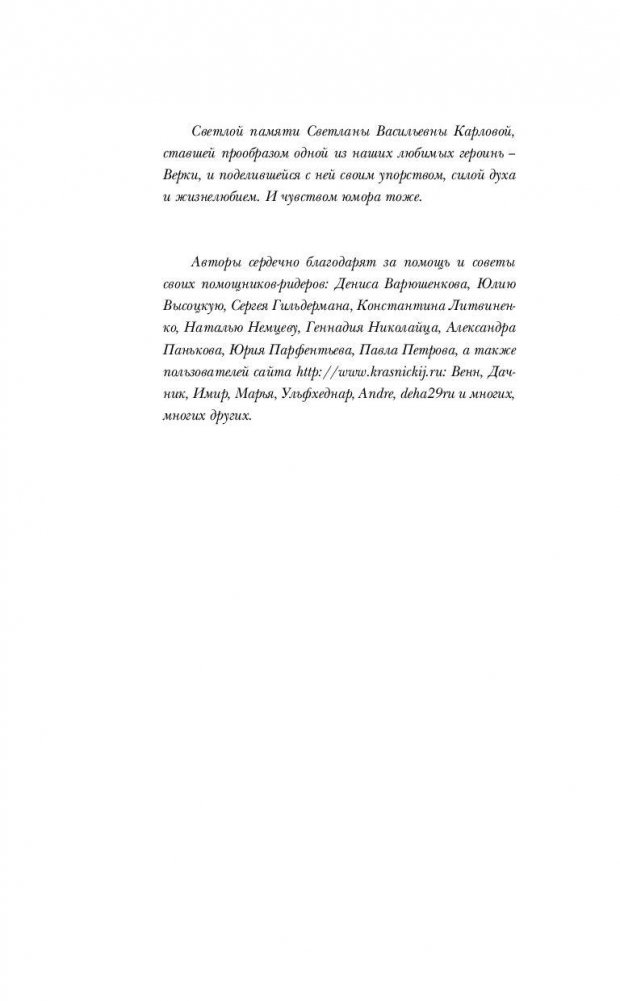 Светлой памяти Светланы Васильевны Карловой, ставшей прообразом одной из наших любимых героинь – Верки, и поделившейся с ней своим упорством, силой духа и жизнелюбием. И чувством юмора тоже.

Авторы сердечно благодарят за помощь и советы своих помощников-ридеров: Дениса Варюшенкова, Юлию Высоцкую, Сергея Гильдермана, Константина Литвиненко, Наталью Немцеву, Геннадия Николайца, Александра Панькова, Юрия Парфентьева, Павла Петрова, а также пользователей сайта http://www.krasnickij.ru: Венн, Дачник, Имир, Марья, Ульфхеднар, Andre, deha29ru и многих, многих других.